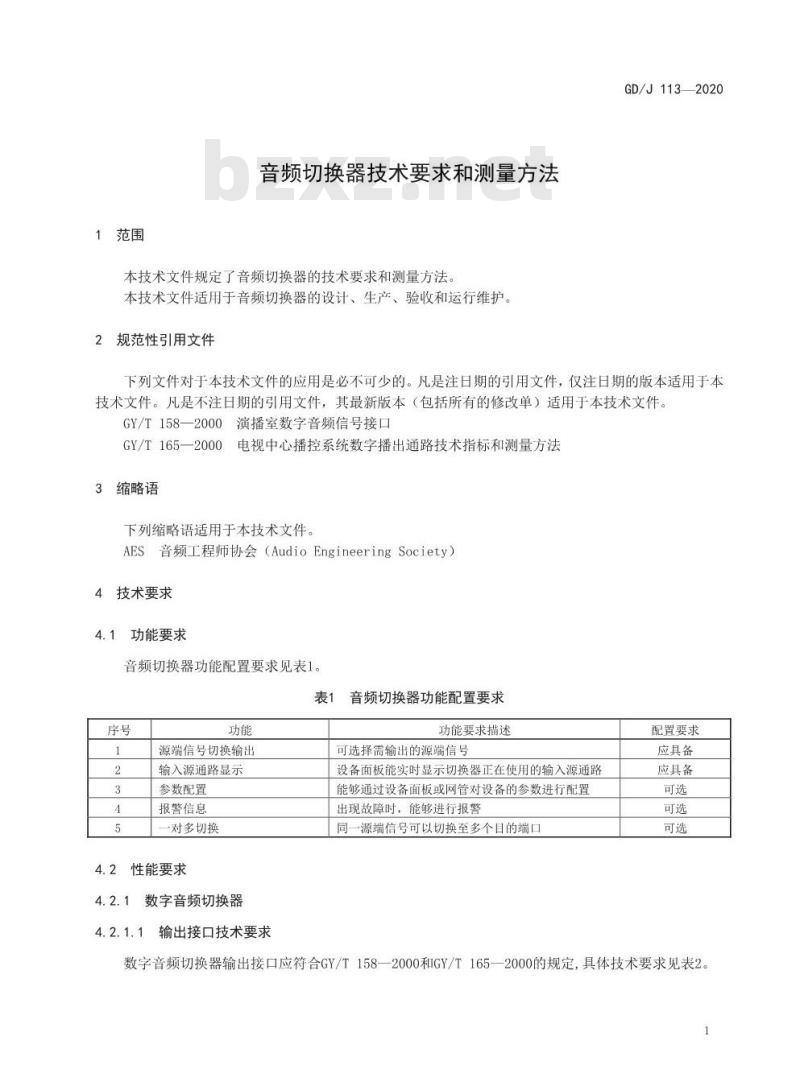 GD/J 113—2020

bzxz.net

音频切换器技术要求和测量方法

1　范围

本技术文件规定了音频切换器的技术要求和测量方法。
本技术文件适用于音频切换器的设计、生产、验收和运行维护。

2　规范性引用文件

下列文件对于本技术文件的应用是必不可少的。凡是注日期的引用文件，仅注日期的版本适用于本技术文件。凡是不注日期的引用文件，其最新版本（包括所有的修改单）适用于本技术文件。
GY/T 158—2000　演播室数字音频信号接口
GY/T 165—2000　电视中心播控系统数字播出通路技术指标和测量方法

3　缩略语

下列缩略语适用于本技术文件。
AES　音频工程师协会（Audio Engineering Society）

4　技术要求

4.1　功能要求

音频切换器功能配置要求见表1。

表1　音频切换器功能配置要求

| 序号 | 功能 | 功能要求描述 | 配置要求 |
|---|---|---|---|
| 1 | 源端信号切换输出 | 可选择需输出的源端信号 | 应具备 |
| 2 | 输入源通路显示 | 设备面板能实时显示切换器正在使用的输入源通路 | 应具备 |
| 3 | 参数配置 | 能够通过设备面板或网管对设备的参数进行配置 | 可选 |
| 4 | 报警信息 | 出现故障时，能够进行报警 | 可选 |
| 5 | 一对多切换 | 同一源端信号可以切换至多个目的端口 | 可选 |

4.2　性能要求

4.2.1　数字音频切换器

4.2.1.1　输出接口技术要求

数字音频切换器输出接口应符合GY/T 158—2000和GY/T 165—2000的规定，具体技术要求见表2。

1